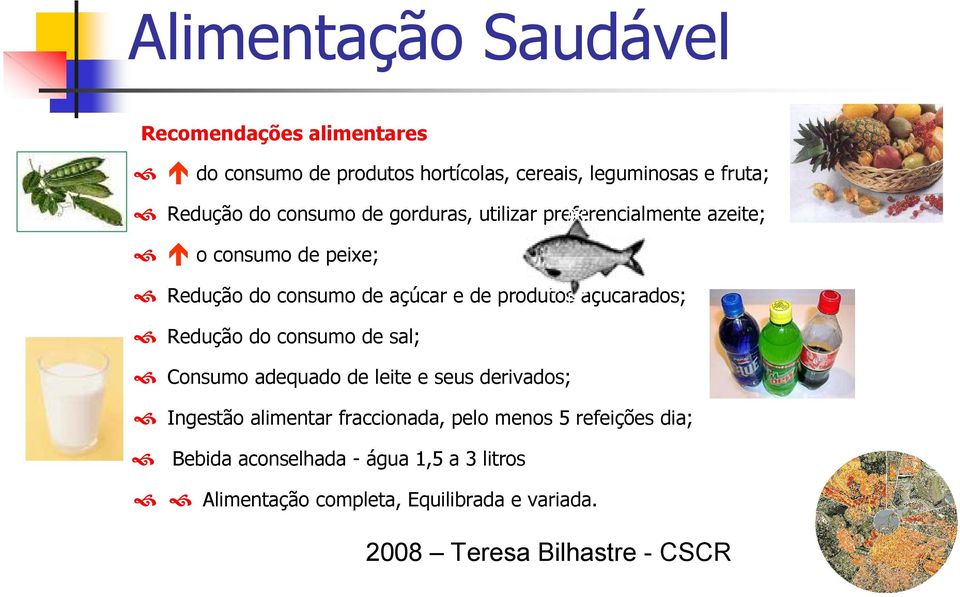 Alimentação Saudável

Recomendações alimentares

↑ do consumo de produtos hortícolas, cereais, leguminosas e fruta;

Redução do consumo de gorduras, utilizar preferencialmente azeite;

↑ o consumo de peixe;

Redução do consumo de açúcar e de produtos açucarados;

Redução do consumo de sal;

Consumo adequado de leite e seus derivados;

Ingestão alimentar fraccionada, pelo menos 5 refeições dia;

Bebida aconselhada - água 1,5 a 3 litros

Alimentação completa, Equilibrada e variada.

2008 – Teresa Bilhastre - CSCR